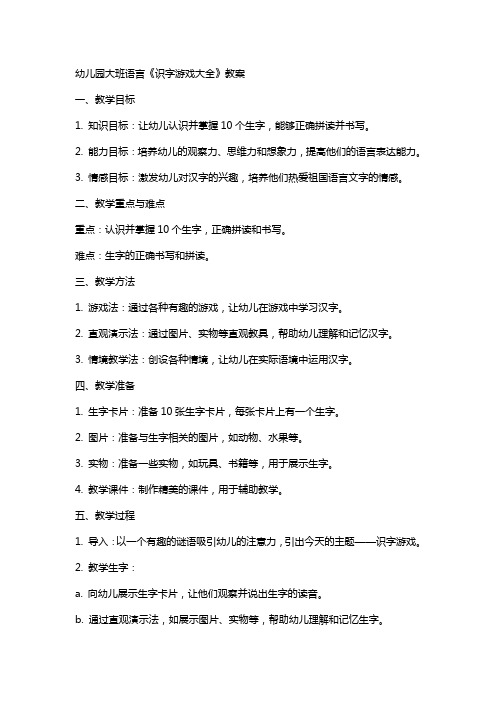 幼儿园大班语言《识字游戏大全》教案

一、教学目标

1. 知识目标：让幼儿认识并掌握 10 个生字，能够正确拼读并书写。

2. 能力目标：培养幼儿的观察力、思维力和想象力，提高他们的语言表达能力。

3. 情感目标：激发幼儿对汉字的兴趣，培养他们热爱祖国语言文字的情感。

二、教学重点与难点

重点：认识并掌握 10 个生字，正确拼读和书写。

难点：生字的正确书写和拼读。

三、教学方法

1. 游戏法：通过各种有趣的游戏，让幼儿在游戏中学习汉字。

2. 直观演示法：通过图片、实物等直观教具，帮助幼儿理解和记忆汉字。

3. 情境教学法：创设各种情境，让幼儿在实际语境中运用汉字。

四、教学准备

1. 生字卡片：准备 10 张生字卡片，每张卡片上有一个生字。

2. 图片：准备与生字相关的图片，如动物、水果等。

3. 实物：准备一些实物，如玩具、书籍等，用于展示生字。

4. 教学课件：制作精美的课件，用于辅助教学。

五、教学过程

1. 导入：以一个有趣的谜语吸引幼儿的注意力，引出今天的主题——识字游戏。

2. 教学生字：

a. 向幼儿展示生字卡片，让他们观察并说出生字的读音。

b. 通过直观演示法，如展示图片、实物等，帮助幼儿理解和记忆生字。